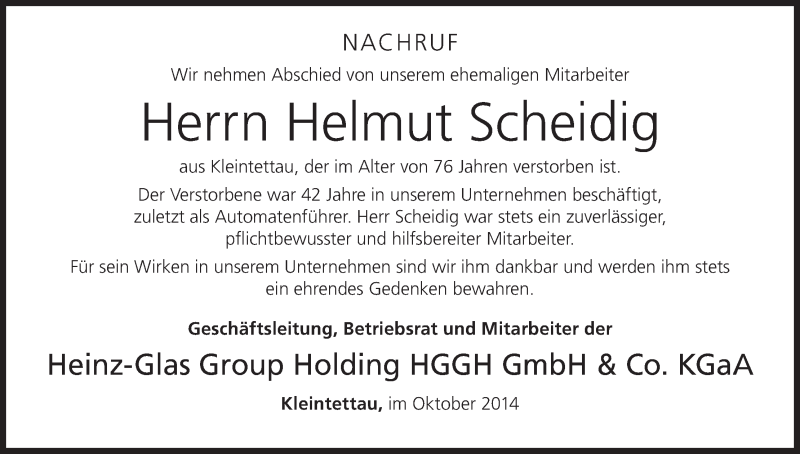 NACHRUF

Wir nehmen Abschied von unserem ehemaligen Mitarbeiter

Herrn Helmut Scheidig

aus Kleintettau, der im Alter von 76 Jahren verstorben ist.

Der Verstorbene war 42 Jahre in unserem Unternehmen beschäftigt, zuletzt als Automatenführer. Herr Scheidig war stets ein zuverlässiger, pflichtbewusster und hilfsbereiter Mitarbeiter.

Für sein Wirken in unserem Unternehmen sind wir ihm dankbar und werden ihm stets ein ehrendes Gedenken bewahren.

Geschäftsleitung, Betriebsrat und Mitarbeiter der

Heinz-Glas Group Holding HGGH GmbH & Co. KGaA

Kleintettau, im Oktober 2014